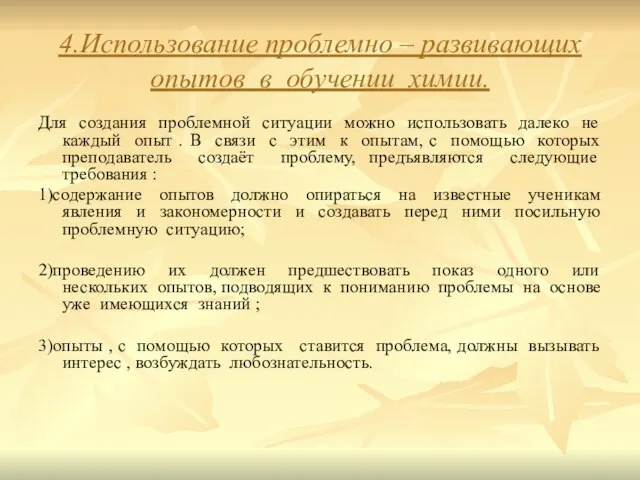 4.Использование проблемно – развивающих опытов в обучении химии.

Для создания проблемной ситуации можно использовать далеко не каждый опыт . В связи с этим к опытам, с помощью которых преподаватель создаёт проблему, предъявляются следующие требования :

1)содержание опытов должно опираться на известные ученикам явления и закономерности и создавать перед ними посильную проблемную ситуацию;

2)проведению их должен предшествовать показ одного или нескольких опытов, подводящих к пониманию проблемы на основе уже имеющихся знаний ;

3)опыты , с помощью которых ставится проблема, должны вызывать интерес , возбуждать любознательность.